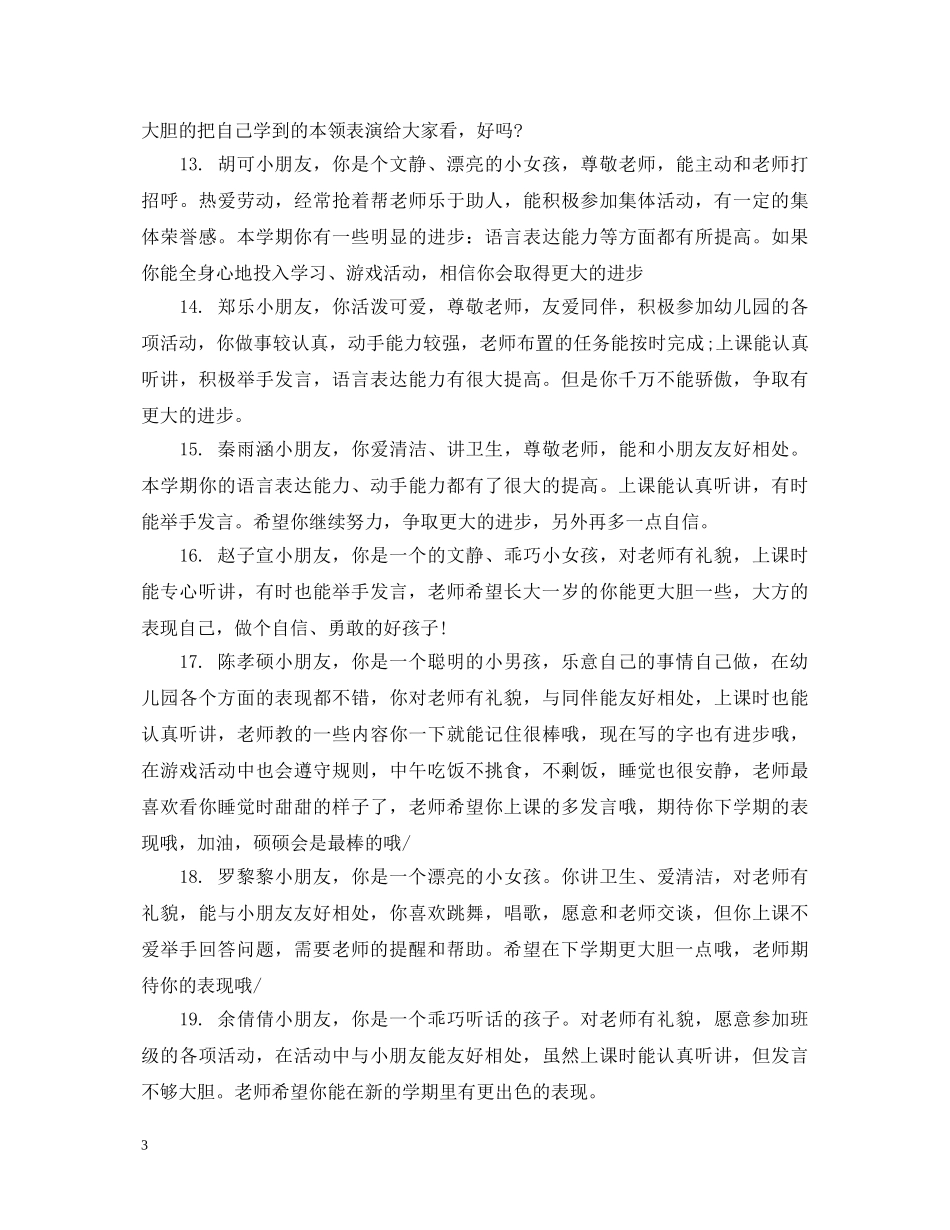 大胆的把自己学到的本领表演给大家看，好吗?

13. 胡可小朋友，你是个文静、漂亮的小女孩，尊敬老师，能主动和老师打招呼。热爱劳动，经常抢着帮老师乐于助人，能积极参加集体活动，有一定的集体荣誉感。本学期你有一些明显的进步：语言表达能力等方面都有所提高。如果你能全身心地投入学习、游戏活动，相信你会取得更大的进步

14. 郑乐小朋友，你活泼可爱，尊敬老师，友爱同伴，积极参加幼儿园的各项活动，你做事较认真，动手能力较强，老师布置的任务能按时完成;上课能认真听讲，积极举手发言，语言表达能力有很大提高。但是你千万不能骄傲，争取有更大的进步。

15. 秦雨涵小朋友，你爱清洁、讲卫生，尊敬老师，能和小朋友友好相处。本学期你的语言表达能力、动手能力都有了很大的提高。上课能认真听讲，有时能举手发言。希望你继续努力，争取更大的进步，另外再多一点自信。

16. 赵子宣小朋友，你是一个的文静、乖巧小女孩，对老师有礼貌，上课时能专心听讲，有时也能举手发言，老师希望长大一岁的你能更大胆一些，大方的表现自己，做个自信、勇敢的好孩子!

17. 陈孝硕小朋友，你是一个聪明的小男孩，乐意自己的事情自己做，在幼儿园各个方面的表现都不错，你对老师有礼貌，与同伴能友好相处，上课时也能认真听讲，老师教的一些内容你一下就能记住很棒哦，现在写的字也有进步哦，在游戏活动中也会遵守规则，中午吃饭不挑食，不剩饭，睡觉也很安静，老师最喜欢看你睡觉时甜甜的样子了，老师希望你上课的多发言哦，期待你下学期的表现哦，加油，硕硕会是最棒的哦/

18. 罗黎黎小朋友，你是一个漂亮的小女孩。你讲卫生、爱清洁，对老师有礼貌，能与小朋友友好相处，你喜欢跳舞，唱歌，愿意和老师交谈，但你上课不爱举手回答问题，需要老师的提醒和帮助。希望在下学期更大胆一点哦，老师期待你的表现哦/

19. 余倩倩小朋友，你是一个乖巧听话的孩子。对老师有礼貌，愿意参加班级的各项活动，在活动中与小朋友能友好相处，虽然上课时能认真听讲，但发言不够大胆。老师希望你能在新的学期里有更出色的表现。

3